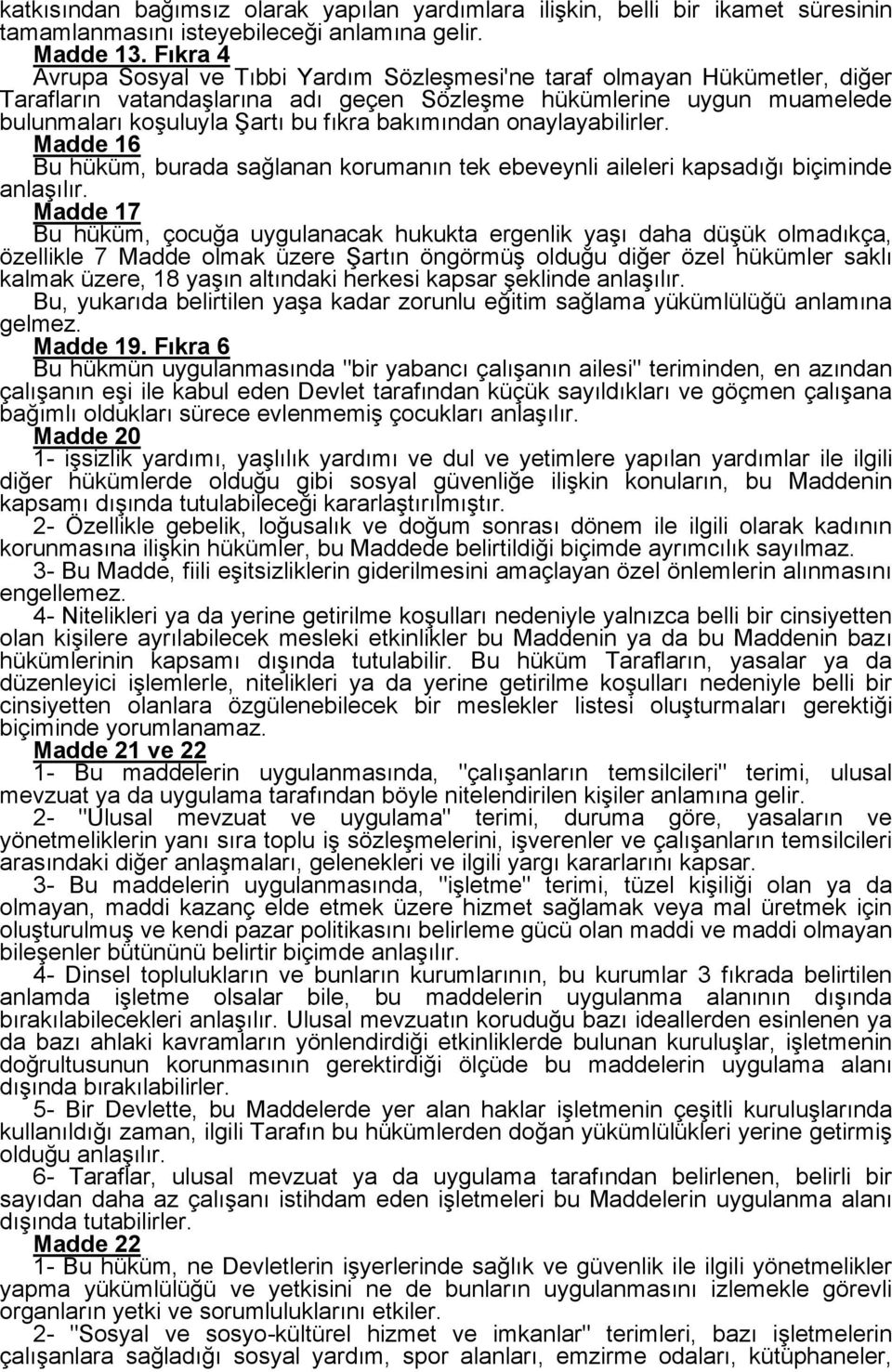 katkısından bağımsız olarak yapılan yardımlara ilişkin, belli bir ikamet süresinin tamamlanmasını isteyebileceği anlamına gelir.
Madde 13. Fıkra 4
Avrupa Sosyal ve Tıbbi Yardım Sözleşmesi'ne taraf olmayan Hükümetler, diğer Tarafların vatandaşlarına adı geçen Sözleşme hükümlerine uygun muamelede bulunmaları koşuluyla Şartı bu fıkra bakımından onaylayabilirler.
Madde 16
Bu hüküm, burada sağlanan korumanın tek ebeveynli aileleri kapsadığı biçiminde anlaşılır.
Madde 17
Bu hüküm, çocuğa uygulanacak hukukta ergenlik yaşı daha düşük olmadıkça, özellikle 7 Madde olmak üzere Şartın öngörmüş olduğu diğer özel hükümler saklı kalmak üzere, 18 yaşın altındaki herkesi kapsar şeklinde anlaşılır.
Bu, yukarıda belirtilen yaşa kadar zorunlu eğitim sağlama yükümlülüğü anlamına gelmez.
Madde 19. Fıkra 6
Bu hükmün uygulanmasında "bir yabancı çalışanın ailesi" teriminden, en azından çalışanın eşi ile kabul eden Devlet tarafından küçük sayıldıkları ve göçmen çalışana bağımlı oldukları sürece evlenmemiş çocukları anlaşılır.
Madde 20
1- işsizlik yardımı, yaşlılık yardımı ve dul ve yetimlere yapılan yardımlar ile ilgili diğer hükümlerde olduğu gibi sosyal güvenliğe ilişkin konuların, bu Maddenin kapsamı dışında tutulabileceği kararlaştırılmıştır.
2- Özellikle gebelik, loğusalık ve doğum sonrası dönem ile ilgili olarak kadının korunmasına ilişkin hükümler, bu Maddede belirtildiği biçimde ayrımcılık sayılmaz.
3- Bu Madde, fiili eşitsizliklerin giderilmesini amaçlayan özel önlemlerin alınmasını engellemez.
4- Nitelikleri ya da yerine getirilme koşulları nedeniyle yalnızca belli bir cinsiyetten olan kişilere ayrılabilecek mesleki etkinlikler bu Maddenin ya da bu Maddenin bazı hükümlerinin kapsamı dışında tutulabilir. Bu hüküm Tarafların, yasalar ya da düzenleyici işlemlerle, nitelikleri ya da yerine getirilme koşulları nedeniyle belli bir cinsiyetten olanlara özgülenebilecek bir meslekler listesi oluşturmaları gerektiği biçiminde yorumlanamaz.
Madde 21 ve 22
1- Bu maddelerin uygulanmasında, "çalışanların temsilcileri" terimi, ulusal mevzuat ya da uygulama tarafından böyle nitelendirilen kişiler anlamına gelir.
2- "Ulusal mevzuat ve uygulama" terimi, duruma göre, yasaların ve yönetmeliklerin yanı sıra toplu iş sözleşmelerini, işverenler ve çalışanların temsilcileri arasındaki diğer anlaşmaları, gelenekleri ve ilgili yargı kararlarını kapsar.
3- Bu maddelerin uygulanmasında, "işletme" terimi, tüzel kişiliği olan ya da olmayan, maddi kazanç elde etmek üzere hizmet sağlamak veya mal üretmek için oluşturulmuş ve kendi pazar politikasını belirleme gücü olan maddi ve maddi olmayan bileşenler bütününü belirtir biçimde anlaşılır.
4- Dinsel toplulukların ve bunların kurumlarının, bu kurumlar 3 fıkrada belirtilen anlamda işletme olsalar bile, bu maddelerin uygulanma alanının dışında bırakılabilecekleri anlaşılır. Ulusal mevzuatın koruduğu bazı ideallerden esinlenen ya da bazı ahlaki kavramların yönlendirdiği etkinliklerde bulunan kuruluşlar, işletmenin doğrultusunun korunmasının gerektirdiği ölçüde bu maddelerin uygulama alanı dışında bırakılabilirler.
5- Bir Devlette, bu Maddelerde yer alan haklar işletmenin çeşitli kuruluşlarında kullanıldığı zaman, ilgili Tarafın bu hükümlerden doğan yükümlülükleri yerine getirmiş olduğu anlaşılır.
6- Taraflar, ulusal mevzuat ya da uygulama tarafından belirlenen, belirli bir sayıdan daha az çalışanı istihdam eden işletmeleri bu Maddelerin uygulanma alanı dışında tutabilirler.
Madde 22
1- Bu hüküm, ne Devletlerin işyerlerinde sağlık ve güvenlik ile ilgili yönetmelikler yapma yükümlülüğü ve yetkisini ne de bunların uygulanmasını izlemekle görevli organların yetki ve sorumluluklarını etkiler.
2- "Sosyal ve sosyo-kültürel hizmet ve imkanlar" terimleri, bazı işletmelerin çalışanlara sağladığı sosyal yardım, spor alanları, emzirme odaları, kütüphaneler,